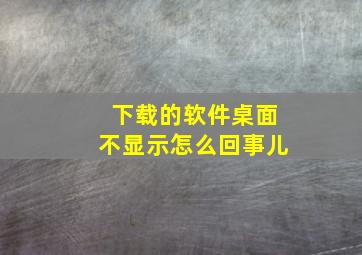 下载的软件桌面
不显示怎么回事儿